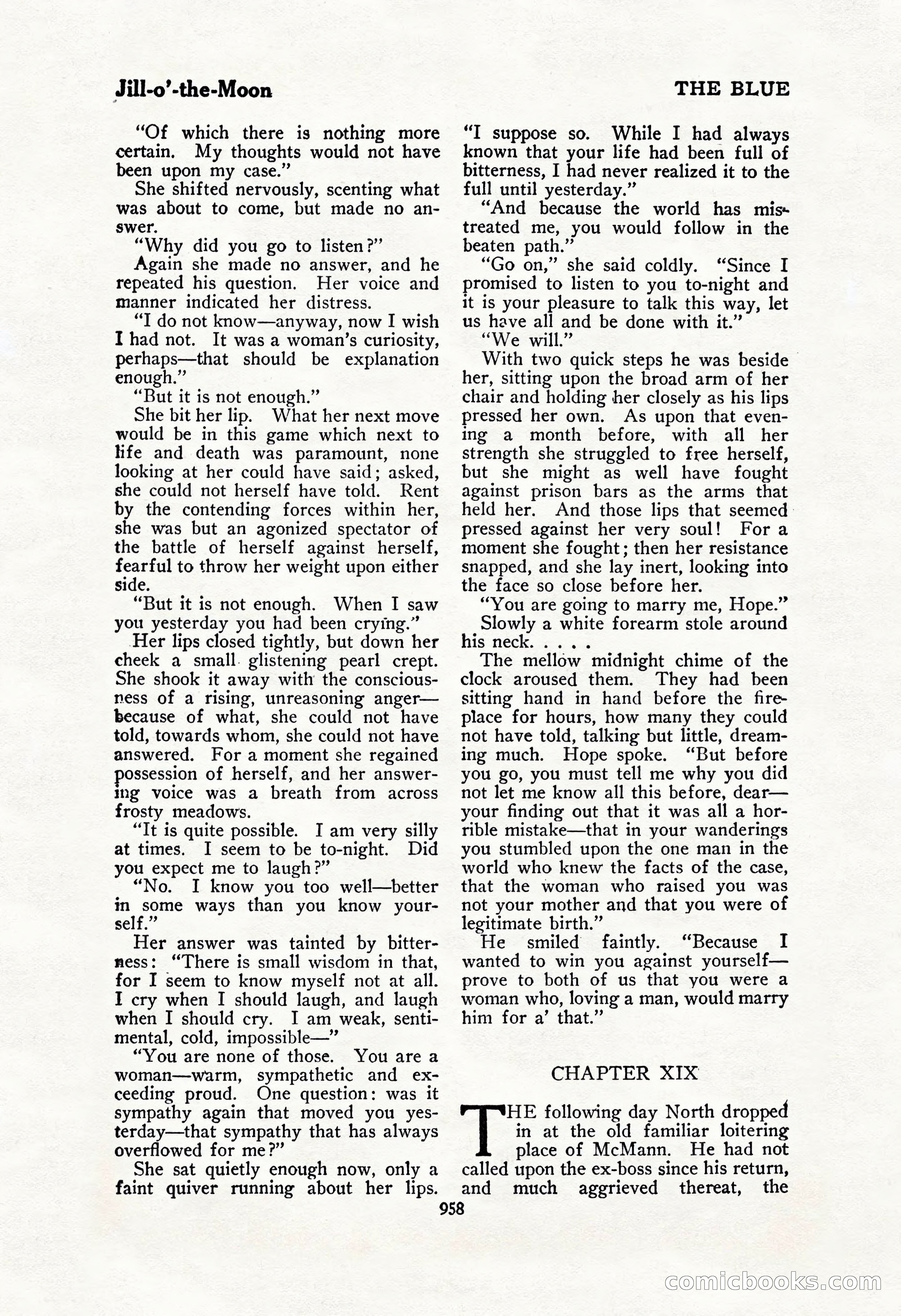 Jill-o'-the-Moon

THE BLUE

"Of which there is nothing more certain. My thoughts would not have been upon my case."

She shifted nervously, scenting what was about to come, but made no answer.

"Why did you go to listen?"

Again she made no answer, and he repeated his question. Her voice and manner indicated her distress.

"I do not know—anyway, now I wish I had not. It was a woman's curiosity, perhaps—that should be explanation enough."

"But it is not enough."

She bit her lip. What her next move would be in this game which next to life and death was paramount, none looking at her could have said; asked, she could not herself have told. Rent by the contending forces within her, she was but an agonized spectator of the battle of herself against herself, fearful to throw her weight upon either side.

"But it is not enough. When I saw you yesterday you had been crying."

Her lips closed tightly, but down her cheek a small glistening pearl crept. She shook it away with the consciousness of a rising, unreasoning anger—because of what, she could not have told, towards whom, she could not have answered. For a moment she regained possession of herself, and her answering voice was a breath from across frosty meadows.

"It is quite possible. I am very silly at times. I seem to be to-night. Did you expect me to laugh?"

"No. I know you too well—better in some ways than you know yourself."

Her answer was tainted by bitterness: "There is small wisdom in that, for I seem to know myself not at all. I cry when I should laugh, and laugh when I should cry. I am weak, sentimental, cold, impossible—"

"You are none of those. You are a woman—warm, sympathetic and exceeding proud. One question: was it sympathy again that moved you yesterday—that sympathy that has always overflowed for me?"

She sat quietly enough now, only a faint quiver running about her lips.

"I suppose so. While I had always known that your life had been full of bitterness, I had never realized it to the full until yesterday."

"And because the world has mistreated me, you would follow in the beaten path."

"Go on," she said coldly. "Since I promised to listen to you to-night and it is your pleasure to talk this way, let us have all and be done with it."

"We will."

With two quick steps he was beside her, sitting upon the broad arm of her chair and holding her closely as his lips pressed her own. As upon that evening a month before, with all her strength she struggled to free herself, but she might as well have fought against prison bars as the arms that held her. And those lips that seemed pressed against her very soul! For a moment she fought; then her resistance snapped, and she lay inert, looking into the face so close before her.

"You are going to marry me, Hope."

Slowly a white forearm stole around his neck. . . . .

The mellow midnight chime of the clock aroused them. They had been sitting hand in hand before the fireplace for hours, how many they could not have told, talking but little, dreaming much. Hope spoke. "But before you go, you must tell me why you did not let me know all this before, dear—your finding out that it was all a horrible mistake—that in your wanderings you stumbled upon the one man in the world who knew the facts of the case, that the woman who raised you was not your mother and that you were of legitimate birth."

He smiled faintly. "Because I wanted to win you against yourself—prove to both of us that you were a woman who, loving a man, would marry him for a' that."

CHAPTER XIX

THE following day North dropped in at the old familiar loitering place of McMann. He had not called upon the ex-boss since his return, and much aggrieved thereat, the

958

comicbooks.com